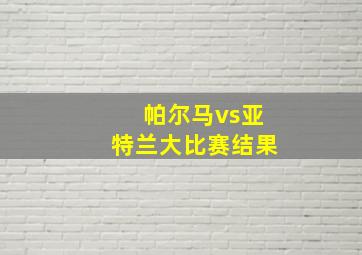 帕尔马vs亚特兰大比赛结果